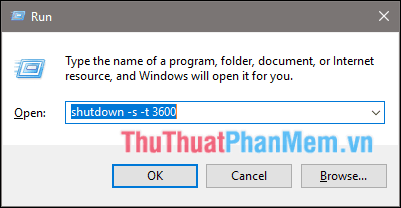 Run

Type the name of a program, folder, document, or Internet resource, and Windows will open it for you.

Open: shutdown -s -t 3600

ThuThuatPhanMem.vn

OK Cancel Browse...